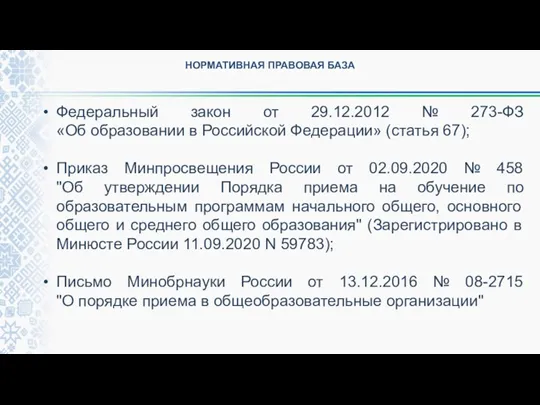 НОРМАТИВНАЯ ПРАВОВАЯ БАЗА

• Федеральный закон от 29.12.2012 № 273-ФЗ «Об образовании в Российской Федерации» (статья 67);

• Приказ Минпросвещения России от 02.09.2020 № 458 "Об утверждении Порядка приема на обучение по образовательным программам начального общего, основного общего и среднего общего образования" (Зарегистрировано в Минюсте России 11.09.2020 N 59783);

• Письмо Минобрнауки России от 13.12.2016 № 08-2715 "О порядке приема в общеобразовательные организации"